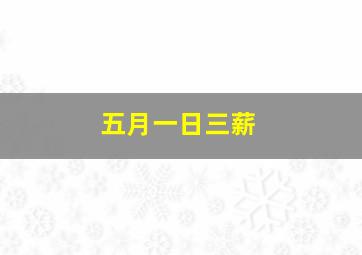 五月一日三薪